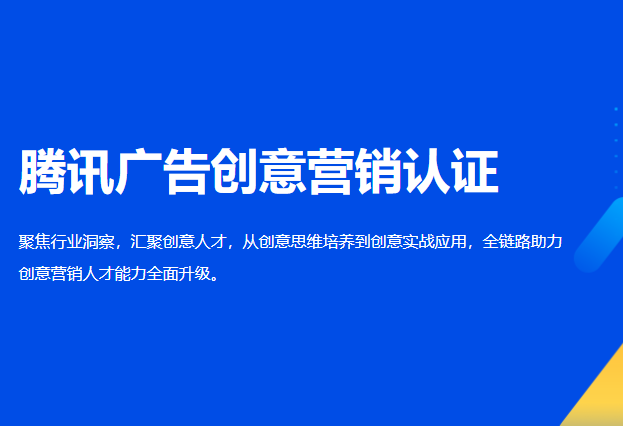 腾讯广告创意营销认证

聚焦行业洞察，汇聚创意人才，从创意思维培养到创意实战应用，全链路助力创意营销人才能力全面升级。